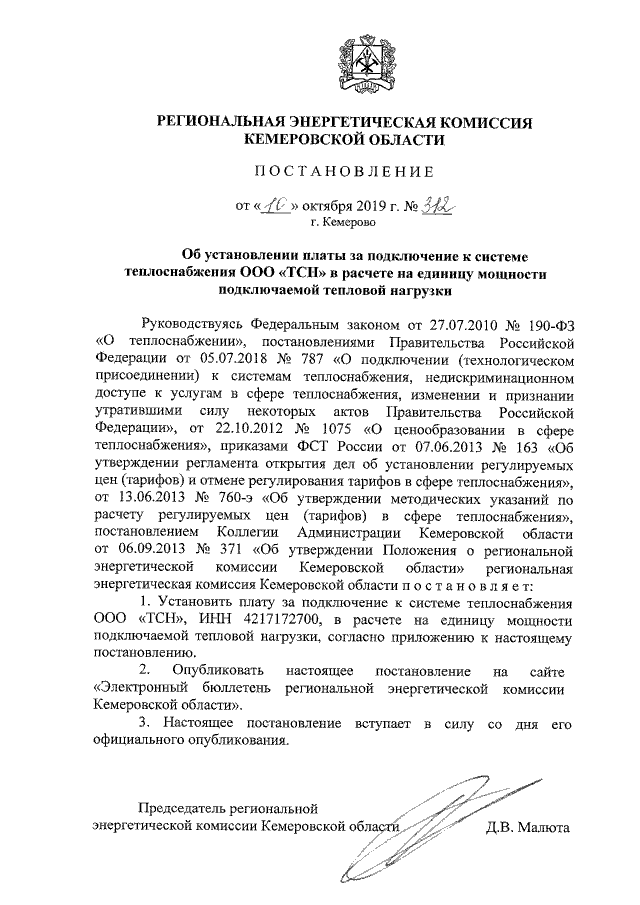 РЕГИОНАЛЬНАЯ ЭНЕРГЕТИЧЕСКАЯ КОМИССИЯ КЕМЕРОВСКОЙ ОБЛАСТИ

ПОСТАНОВЛЕНИЕ

от «10» октября 2019 г. № 312
г. Кемерово

Об установлении платы за подключение к системе теплоснабжения ООО «ТСН» в расчете на единицу мощности подключаемой тепловой нагрузки

Руководствуясь Федеральным законом от 27.07.2010 № 190-ФЗ «О теплоснабжении», постановлениями Правительства Российской Федерации от 05.07.2018 № 787 «О подключении (технологическом присоединении) к системам теплоснабжения, недискриминационном доступе к услугам в сфере теплоснабжения, изменении и признании утратившими силу некоторых актов Правительства Российской Федерации», от 22.10.2012 № 1075 «О ценообразовании в сфере теплоснабжения», приказами ФСТ России от 07.06.2013 № 163 «Об утверждении регламента открытия дел об установлении регулируемых цен (тарифов) и отмене регулирования тарифов в сфере теплоснабжения», от 13.06.2013 № 760-э «Об утверждении методических указаний по расчету регулируемых цен (тарифов) в сфере теплоснабжения», постановлением Коллегии Администрации Кемеровской области от 06.09.2013 № 371 «Об утверждении Положения о региональной энергетической комиссии Кемеровской области» региональная энергетическая комиссия Кемеровской области постановляет:

1. Установить плату за подключение к системе теплоснабжения ООО «ТСН», ИНН 4217172700, в расчете на единицу мощности подключаемой тепловой нагрузки, согласно приложению к настоящему постановлению.

2. Опубликовать настоящее постановление на сайте «Электронный бюллетень региональной энергетической комиссии Кемеровской области».

3. Настоящее постановление вступает в силу со дня его официального опубликования.

Председатель региональной энергетической комиссии Кемеровской области Д.В. Малюта